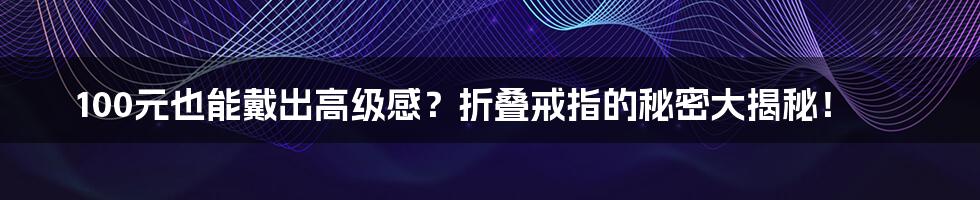 100元也能戴出高级感？折叠戒指的秘密大揭秘！